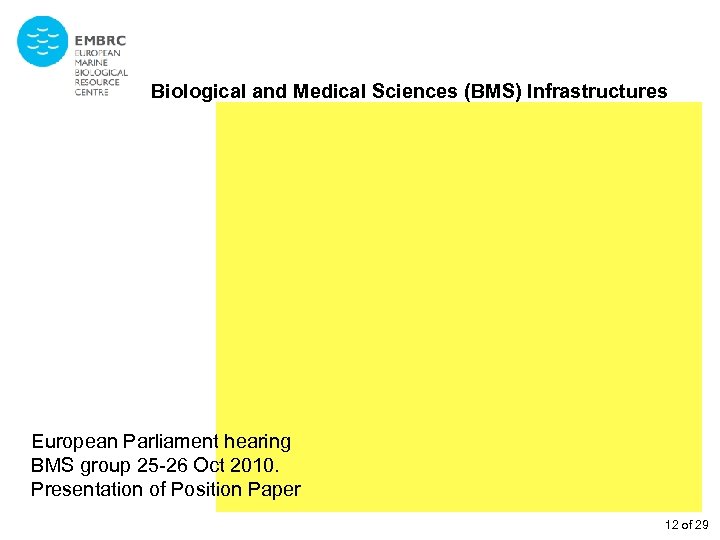 EMBRC
EUROPEAN
MARINE
BIOLOGICAL
RESOURCE
CENTRE

Biological and Medical Sciences (BMS) Infrastructures

European Parliament hearing
BMS group 25-26 Oct 2010.
Presentation of Position Paper

12 of 29